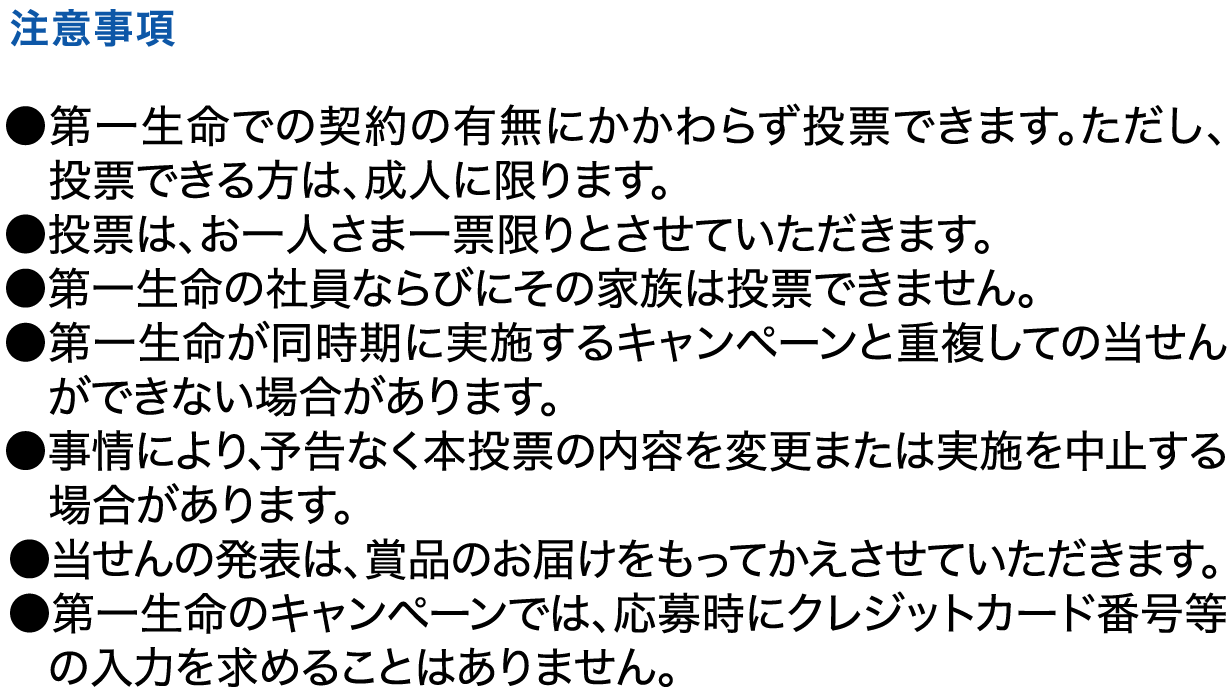 注意事項

●第一生命での契約の有無にかかわらず投票できます。ただし、投票できる方は、成人に限ります。
●投票は、お一人さま一票限りとさせていただきます。
●第一生命の社員ならびにその家族は投票できません。
●第一生命が同時期に実施するキャンペーンと重複しての当せんができない場合があります。
●事情により、予告なく本投票の内容を変更または実施を中止する場合があります。
●当せんの発表は、賞品のお届けをもってかえさせていただきます。
●第一生命のキャンペーンでは、応募時にクレジットカード番号等の入力を求めることはありません。